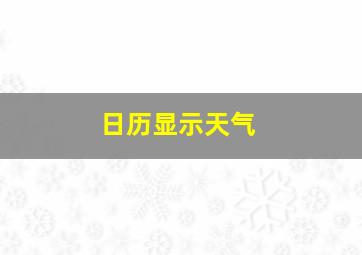 日历显示天气